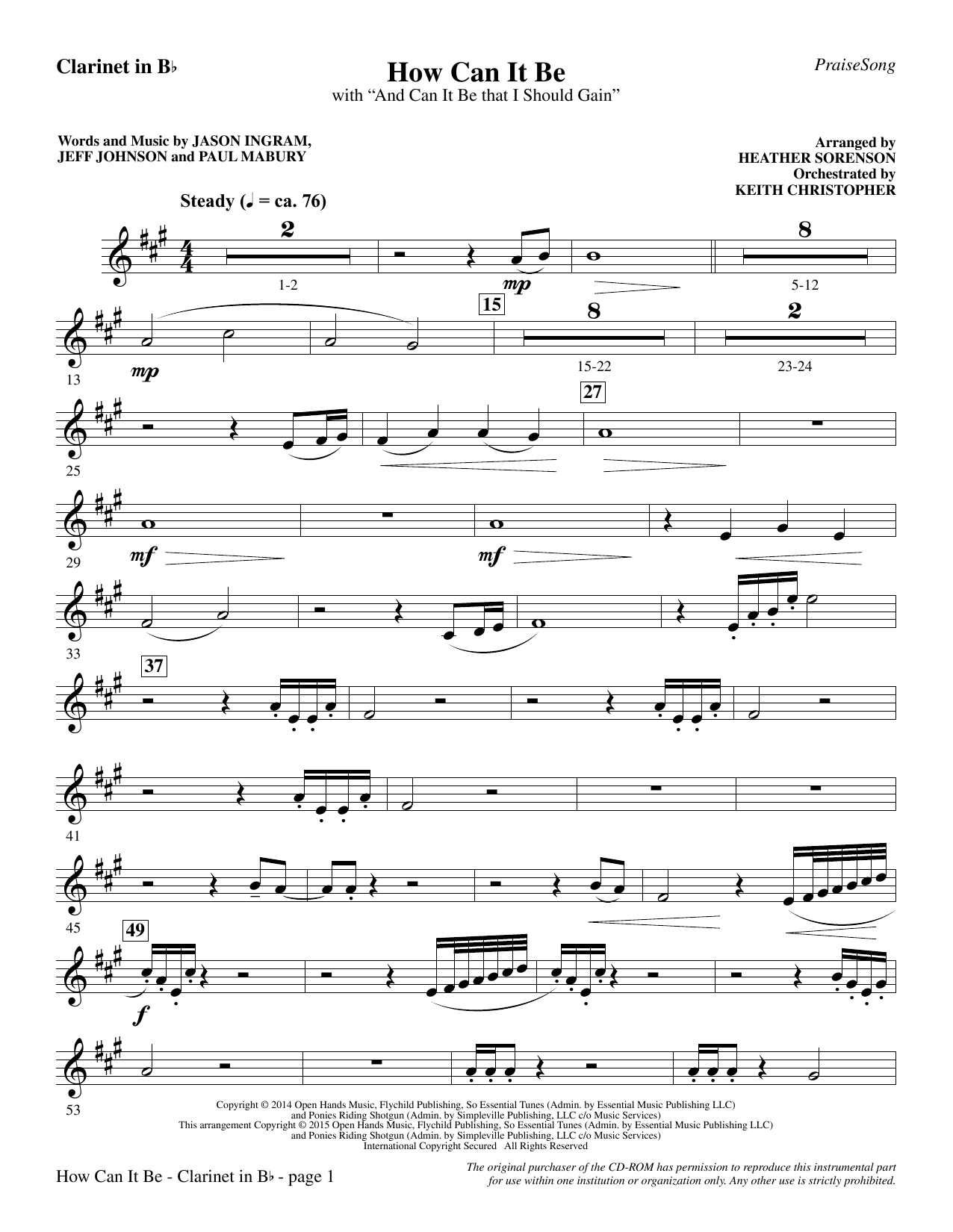 Clarinet in B♭

How Can It Be
with "And Can It Be that I Should Gain"

PraiseSong

Words and Music by JASON INGRAM, JEFF JOHNSON and PAUL MABURY

Arranged by HEATHER SORENSON
Orchestrated by KEITH CHRISTOPHER

Steady (♩ = ca. 76)

2
1-2
mp
8
5-12

13
mp
15
8
15-22
2
23-24

25
27

29
mf
mf

33

37

41

45

49
f

53

Copyright © 2014 Open Hands Music, Flychild Publishing, So Essential Tunes (Admin. by Essential Music Publishing LLC) and Ponies Riding Shotgun (Admin. by Simpleville Publishing, LLC c/o Music Services)
This arrangement Copyright © 2015 Open Hands Music, Flychild Publishing, So Essential Tunes (Admin. by Essential Music Publishing LLC) and Ponies Riding Shotgun (Admin. by Simpleville Publishing, LLC c/o Music Services)
International Copyright Secured All Rights Reserved

How Can It Be - Clarinet in B♭ - page 1

The original purchaser of the CD-ROM has permission to reproduce this instrumental part for use within one institution or organization only. Any other use is strictly prohibited.